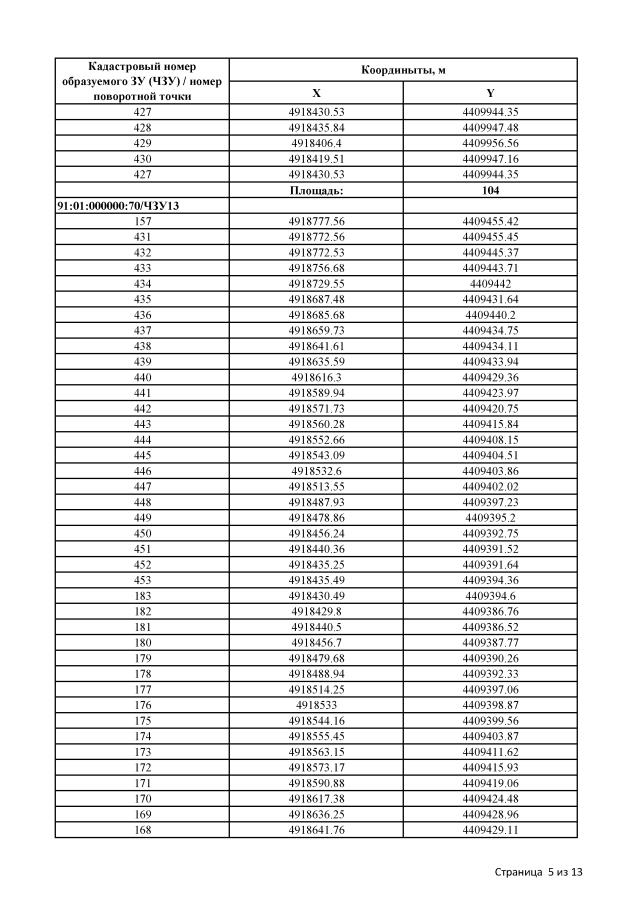 | Кадастровый номер образуемого ЗУ (ЧЗУ) / номер поворотной точки | Координаты, м | |
|---|---|---|
| | X | Y |
| 427 | 4918430.53 | 4409944.35 |
| 428 | 4918435.84 | 4409947.48 |
| 429 | 4918406.4 | 4409956.56 |
| 430 | 4918419.51 | 4409947.16 |
| 427 | 4918430.53 | 4409944.35 |
| | Площадь: | 104 |
| 91:01:000000:70/ЧЗУ13 | | |
| 157 | 4918777.56 | 4409455.42 |
| 431 | 4918772.56 | 4409455.45 |
| 432 | 4918772.53 | 4409445.37 |
| 433 | 4918756.68 | 4409443.71 |
| 434 | 4918729.55 | 4409442 |
| 435 | 4918687.48 | 4409431.64 |
| 436 | 4918685.68 | 4409440.2 |
| 437 | 4918659.73 | 4409434.75 |
| 438 | 4918641.61 | 4409434.11 |
| 439 | 4918635.59 | 4409433.94 |
| 440 | 4918616.3 | 4409429.36 |
| 441 | 4918589.94 | 4409423.97 |
| 442 | 4918571.73 | 4409420.75 |
| 443 | 4918560.28 | 4409415.84 |
| 444 | 4918552.66 | 4409408.15 |
| 445 | 4918543.09 | 4409404.51 |
| 446 | 4918532.6 | 4409403.86 |
| 447 | 4918513.55 | 4409402.02 |
| 448 | 4918487.93 | 4409397.23 |
| 449 | 4918478.86 | 4409395.2 |
| 450 | 4918456.24 | 4409392.75 |
| 451 | 4918440.36 | 4409391.52 |
| 452 | 4918435.25 | 4409391.64 |
| 453 | 4918435.49 | 4409394.36 |
| 183 | 4918430.49 | 4409394.6 |
| 182 | 4918429.8 | 4409386.76 |
| 181 | 4918440.5 | 4409386.52 |
| 180 | 4918456.7 | 4409387.77 |
| 179 | 4918479.68 | 4409390.26 |
| 178 | 4918488.94 | 4409392.33 |
| 177 | 4918514.25 | 4409397.06 |
| 176 | 4918533 | 4409398.87 |
| 175 | 4918544.16 | 4409399.56 |
| 174 | 4918555.45 | 4409403.87 |
| 173 | 4918563.15 | 4409411.62 |
| 172 | 4918573.17 | 4409415.93 |
| 171 | 4918590.88 | 4409419.06 |
| 170 | 4918617.38 | 4409424.48 |
| 169 | 4918636.25 | 4409428.96 |
| 168 | 4918641.76 | 4409429.11 |

Страница 5 из 13